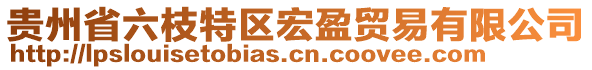 贵州省六枝特区宏盈贸易有限公司
http://lpslouisetobias.cn.coovee.com